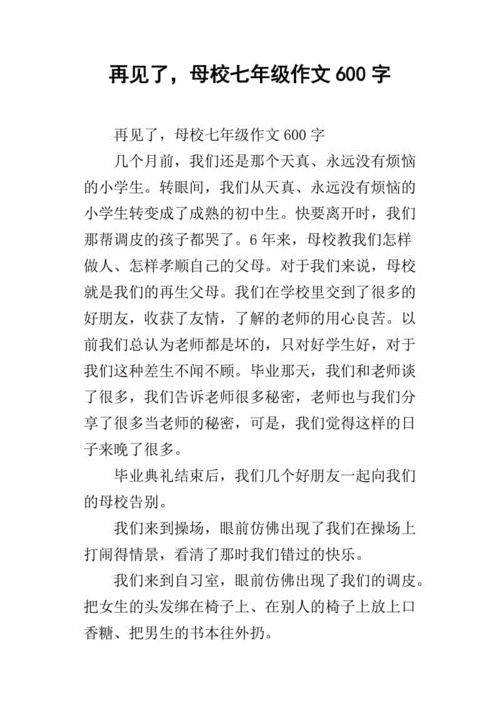 再见了，母校七年级作文 600 字

再见了，母校七年级作文 600 字

几个月前，我们还是那个天真、永远没有烦恼的小学生。转眼间，我们从天真、永远没有烦恼的小学生转变成了成熟的初中生。快要离开时，我们那帮调皮的孩子都哭了。6 年来，母校教我们怎样做人、怎样孝顺自己的父母。对于我们来说，母校就是我们的再生父母。我们在学校里交到了很多的好朋友，收获了友情，了解的老师的用心良苦。以前我们总认为老师都是坏的，只对好学生好，对于我们这种差生不闻不顾。毕业那天，我们和老师谈了很多，我们告诉老师很多秘密，老师也与我们分享了很多当老师的秘密，可是，我们觉得这样的日子来晚了很多。

毕业典礼结束后，我们几个好朋友一起向我们的母校告别。

我们来到操场，眼前仿佛出现了我们在操场上打闹得情景，看清了那时我们错过的快乐。

我们来到自习室，眼前仿佛出现了我们的调皮。把女生的头发绑在椅子上、在别人的椅子上放上口香糖、把男生的书本往外扔。